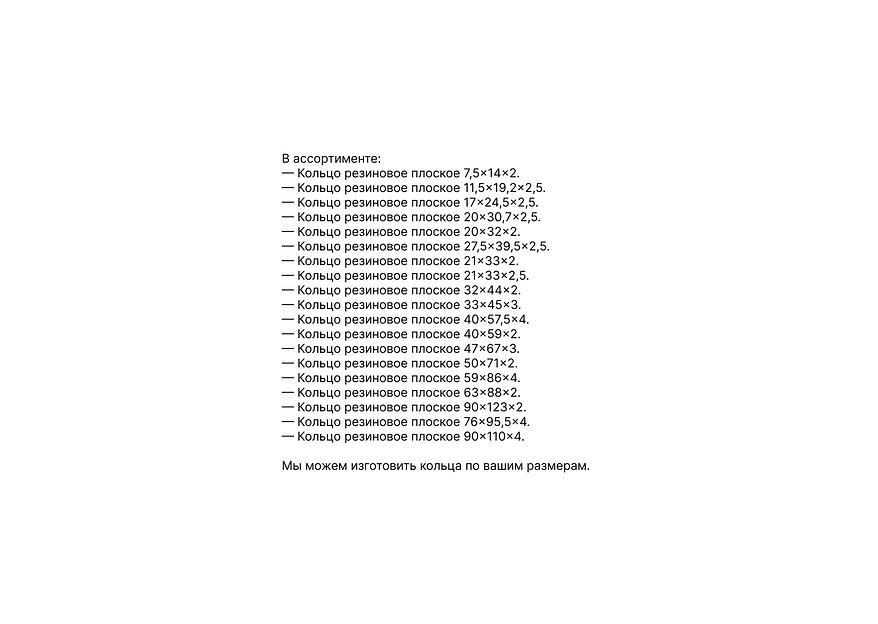 В ассортименте:
— Кольцо резиновое плоское 7,5×14×2.
— Кольцо резиновое плоское 11,5×19,2×2,5.
— Кольцо резиновое плоское 17×24,5×2,5.
— Кольцо резиновое плоское 20×30,7×2,5.
— Кольцо резиновое плоское 20×32×2.
— Кольцо резиновое плоское 27,5×39,5×2,5.
— Кольцо резиновое плоское 21×33×2.
— Кольцо резиновое плоское 21×33×2,5.
— Кольцо резиновое плоское 32×44×2.
— Кольцо резиновое плоское 33×45×3.
— Кольцо резиновое плоское 40×57,5×4.
— Кольцо резиновое плоское 40×59×2.
— Кольцо резиновое плоское 47×67×3.
— Кольцо резиновое плоское 50×71×2.
— Кольцо резиновое плоское 59×86×4.
— Кольцо резиновое плоское 63×88×2.
— Кольцо резиновое плоское 90×123×2.
— Кольцо резиновое плоское 76×95,5×4.
— Кольцо резиновое плоское 90×110×4.

Мы можем изготовить кольца по вашим размерам.